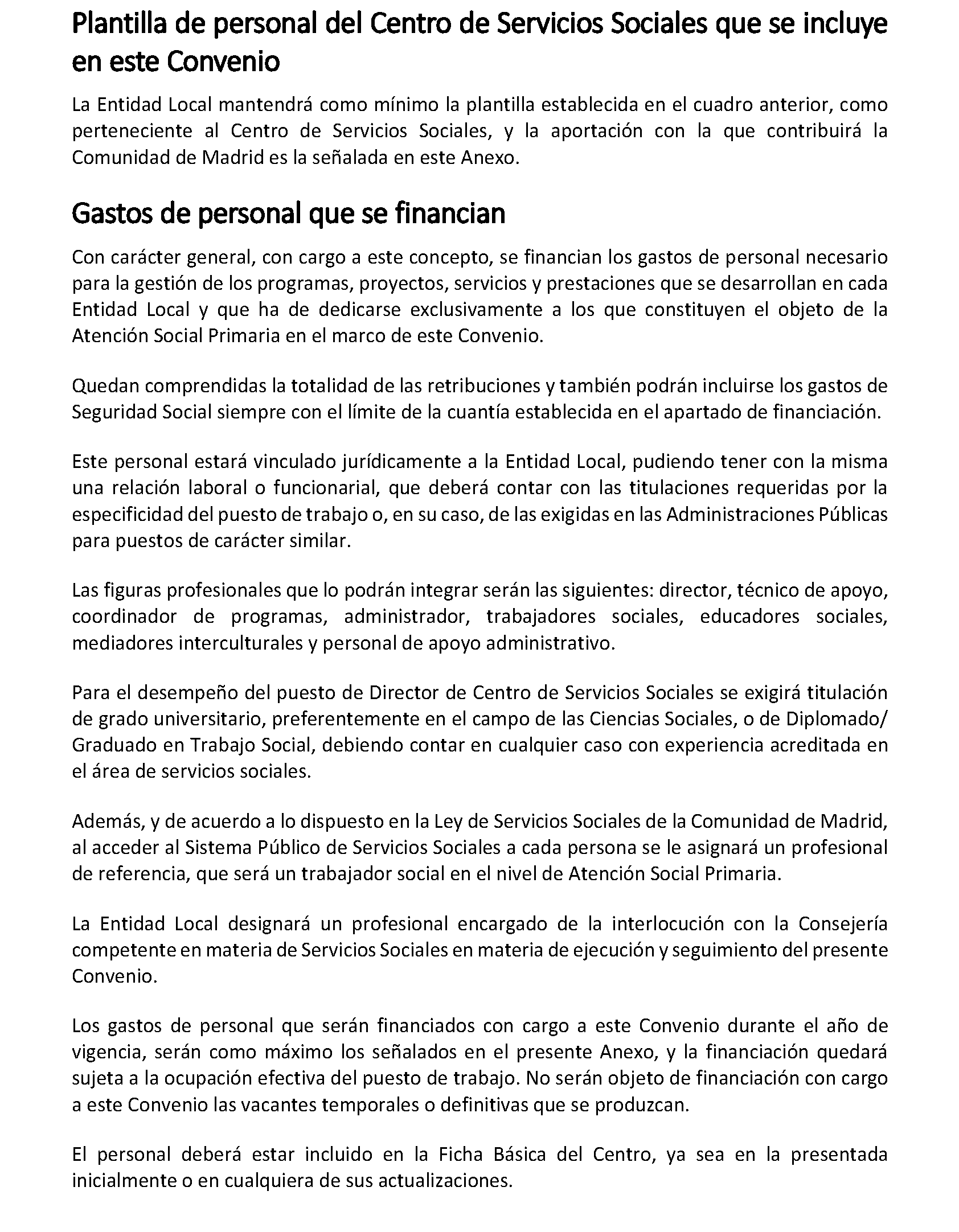 Plantilla de personal del Centro de Servicios Sociales que se incluye en este Convenio

La Entidad Local mantendrá como mínimo la plantilla establecida en el cuadro anterior, como perteneciente al Centro de Servicios Sociales, y la aportación con la que contribuirá la Comunidad de Madrid es la señalada en este Anexo.

Gastos de personal que se financian

Con carácter general, con cargo a este concepto, se financian los gastos de personal necesario para la gestión de los programas, proyectos, servicios y prestaciones que se desarrollan en cada Entidad Local y que ha de dedicarse exclusivamente a los que constituyen el objeto de la Atención Social Primaria en el marco de este Convenio.

Quedan comprendidas la totalidad de las retribuciones y también podrán incluirse los gastos de Seguridad Social siempre con el límite de la cuantía establecida en el apartado de financiación.

Este personal estará vinculado jurídicamente a la Entidad Local, pudiendo tener con la misma una relación laboral o funcionarial, que deberá contar con las titulaciones requeridas por la especificidad del puesto de trabajo o, en su caso, de las exigidas en las Administraciones Públicas para puestos de carácter similar.

Las figuras profesionales que lo podrán integrar serán las siguientes: director, técnico de apoyo, coordinador de programas, administrador, trabajadores sociales, educadores sociales, mediadores interculturales y personal de apoyo administrativo.

Para el desempeño del puesto de Director de Centro de Servicios Sociales se exigirá titulación de grado universitario, preferentemente en el campo de las Ciencias Sociales, o de Diplomado/ Graduado en Trabajo Social, debiendo contar en cualquier caso con experiencia acreditada en el área de servicios sociales.

Además, y de acuerdo a lo dispuesto en la Ley de Servicios Sociales de la Comunidad de Madrid, al acceder al Sistema Público de Servicios Sociales a cada persona se le asignará un profesional de referencia, que será un trabajador social en el nivel de Atención Social Primaria.

La Entidad Local designará un profesional encargado de la interlocución con la Consejería competente en materia de Servicios Sociales en materia de ejecución y seguimiento del presente Convenio.

Los gastos de personal que serán financiados con cargo a este Convenio durante el año de vigencia, serán como máximo los señalados en el presente Anexo, y la financiación quedará sujeta a la ocupación efectiva del puesto de trabajo. No serán objeto de financiación con cargo a este Convenio las vacantes temporales o definitivas que se produzcan.

El personal deberá estar incluido en la Ficha Básica del Centro, ya sea en la presentada inicialmente o en cualquiera de sus actualizaciones.